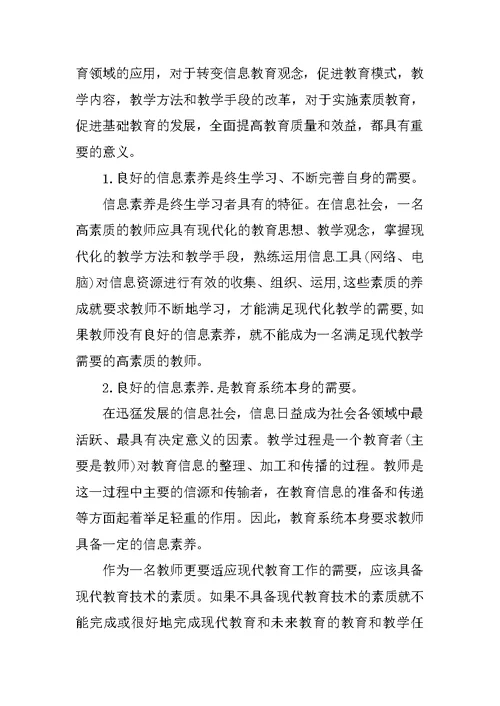 育领域的应用，对于转变信息教育观念，促进教育模式，教学内容，教学方法和教学手段的改革，对于实施素质教育，促进基础教育的发展，全面提高教育质量和效益，都具有重要的意义。

1.良好的信息素养是终生学习、不断完善自身的需要。

信息素养是终生学习者具有的特征。在信息社会，一名高素质的教师应具有现代化的教育思想、教学观念，掌握现代化的教学方法和教学手段，熟练运用信息工具(网络、电脑)对信息资源进行有效的收集、组织、运用,这些素质的养成就要求教师不断地学习，才能满足现代化教学的需要,如果教师没有良好的信息素养，就不能成为一名满足现代教学需要的高素质的教师。

2.良好的信息素养.是教育系统本身的需要。

在迅猛发展的信息社会，信息日益成为社会各领域中最活跃、最具有决定意义的因素。教学过程是一个教育者(主要是教师)对教育信息的整理、加工和传播的过程。教师是这一过程中主要的信源和传输者，在教育信息的准备和传递等方面起着举足轻重的作用。因此，教育系统本身要求教师具备一定的信息素养。

作为一名教师更要适应现代教育工作的需要，应该具备现代教育技术的素质。如果不具备现代教育技术的素质就不能完成或很好地完成现代教育和未来教育的教育和教学任